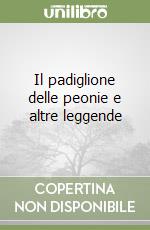 unilibro

Il padiglione delle peonie e altre leggende

COPERTINA NON DISPONIBILE